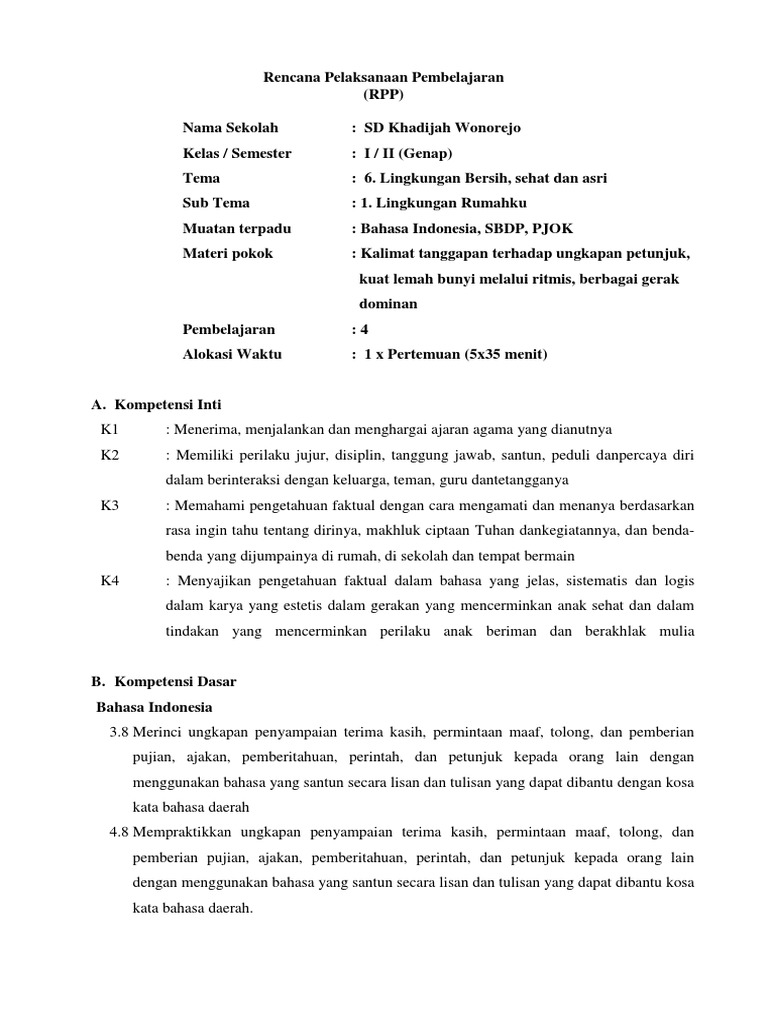 Rencana Pelaksanaan Pembelajaran
(RPP)

Nama Sekolah : SD Khadijah Wonorejo
Kelas / Semester : I / II (Genap)
Tema : 6. Lingkungan Bersih, sehat dan asri
Sub Tema : 1. Lingkungan Rumahku
Muatan terpadu : Bahasa Indonesia, SBDP, PJOK
Materi pokok : Kalimat tanggapan terhadap ungkapan petunjuk, kuat lemah bunyi melalui ritmis, berbagai gerak dominan
Pembelajaran : 4
Alokasi Waktu : 1 x Pertemuan (5x35 menit)

A. Kompetensi Inti
K1 : Menerima, menjalankan dan menghargai ajaran agama yang dianutnya
K2 : Memiliki perilaku jujur, disiplin, tanggung jawab, santun, peduli danpercaya diri dalam berinteraksi dengan keluarga, teman, guru dantetangganya
K3 : Memahami pengetahuan faktual dengan cara mengamati dan menanya berdasarkan rasa ingin tahu tentang dirinya, makhluk ciptaan Tuhan dankegiatannya, dan benda-benda yang dijumpainya di rumah, di sekolah dan tempat bermain
K4 : Menyajikan pengetahuan faktual dalam bahasa yang jelas, sistematis dan logis dalam karya yang estetis dalam gerakan yang mencerminkan anak sehat dan dalam tindakan yang mencerminkan perilaku anak beriman dan berakhlak mulia

B. Kompetensi Dasar
Bahasa Indonesia
3.8 Merinci ungkapan penyampaian terima kasih, permintaan maaf, tolong, dan pemberian pujian, ajakan, pemberitahuan, perintah, dan petunjuk kepada orang lain dengan menggunakan bahasa yang santun secara lisan dan tulisan yang dapat dibantu dengan kosa kata bahasa daerah
4.8 Mempraktikkan ungkapan penyampaian terima kasih, permintaan maaf, tolong, dan pemberian pujian, ajakan, pemberitahuan, perintah, dan petunjuk kepada orang lain dengan menggunakan bahasa yang santun secara lisan dan tulisan yang dapat dibantu kosa kata bahasa daerah.